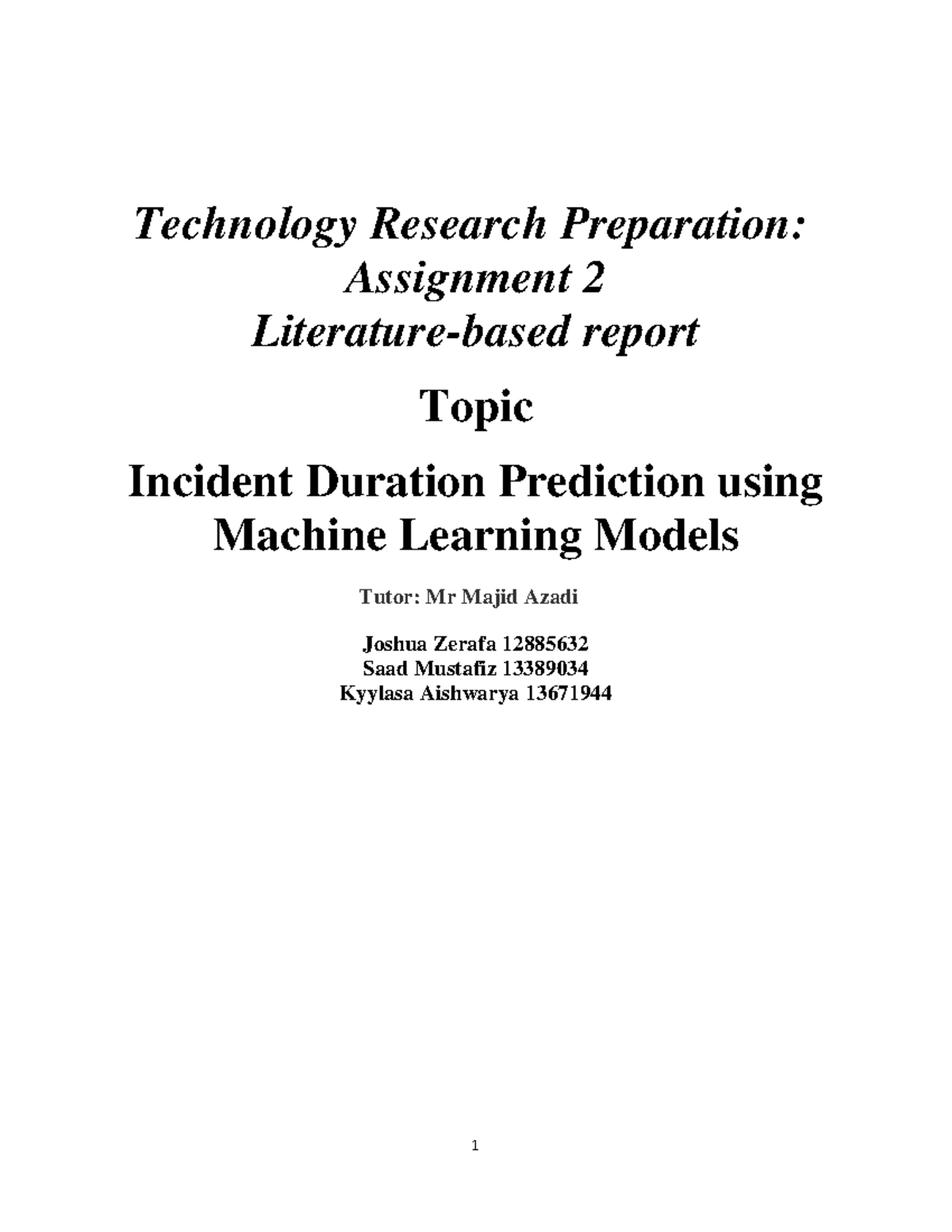 Technology Research Preparation:
Assignment 2
Literature-based report

Topic

Incident Duration Prediction using Machine Learning Models

Tutor: Mr Majid Azadi

Joshua Zerafa 12885632
Saad Mustafiz 13389034
Kyylasa Aishwarya 13671944

1